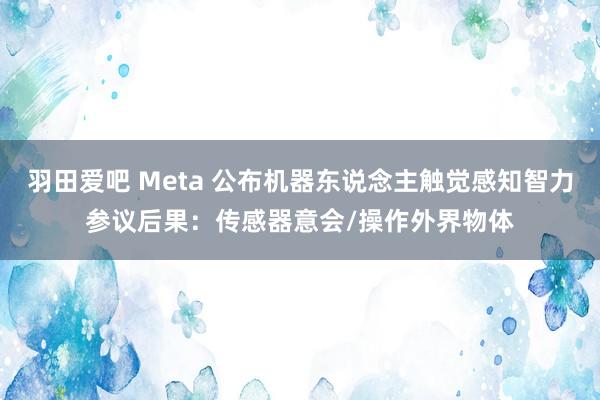 羽田爱吧 Meta 公布机器东说念主触觉感知智力参议后果：传感器意会/操作外界物体